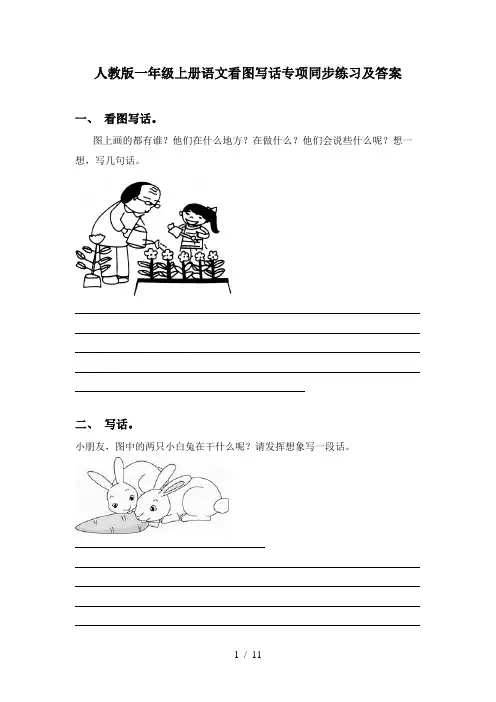 人教版一年级上册语文看图写话专项同步练习及答案

一、 看图写话。

图上画的都有谁？他们在什么地方？在做什么？他们会说些什么呢？想一想，写几句话。

二、 写话。

小朋友，图中的两只小白兔在干什么呢？请发挥想象写一段话。

1 / 11